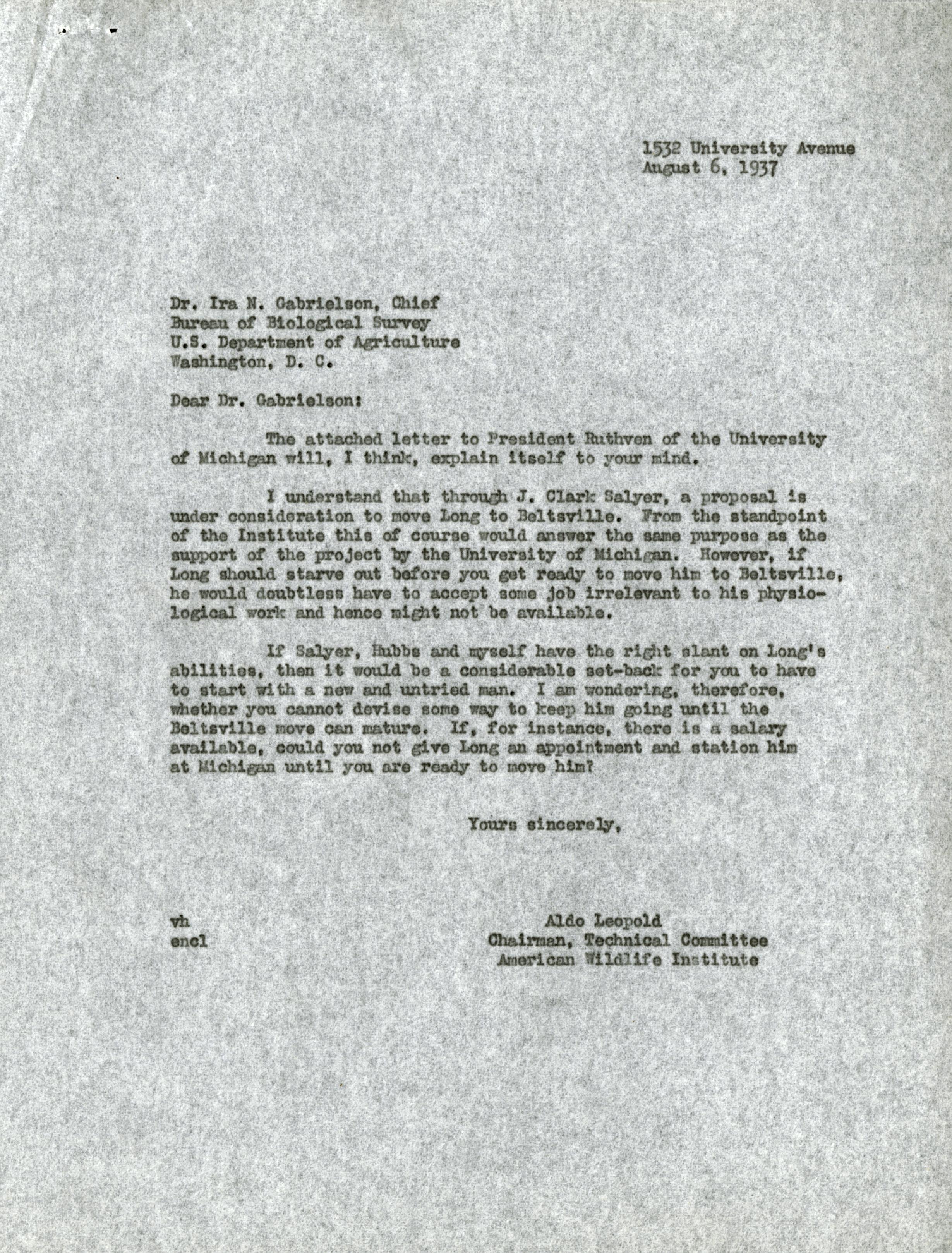 1532 University Avenue
August 6, 1937

Dr. Ira N. Gabrielson, Chief
Bureau of Biological Survey
U.S. Department of Agriculture
Washington, D. C.

Dear Dr. Gabrielson:

The attached letter to President Ruthven of the University of Michigan will, I think, explain itself to your mind.

I understand that through J. Clark Salyer, a proposal is under consideration to move Long to Beltsville. From the standpoint of the Institute this of course would answer the same purpose as the support of the project by the University of Michigan. However, if Long should starve out before you get ready to move him to Beltsville, he would doubtless have to accept some job irrelevant to his physiological work and hence might not be available.

If Salyer, Hubbs and myself have the right slant on Long's abilities, then it would be a considerable set-back for you to have to start with a new and untried man. I am wondering, therefore, whether you cannot devise some way to keep him going until the Beltsville move can mature. If, for instance, there is a salary available, could you not give Long an appointment and station him at Michigan until you are ready to move him?

Yours sincerely,

vh
encl

Aldo Leopold
Chairman, Technical Committee
American Wildlife Institute